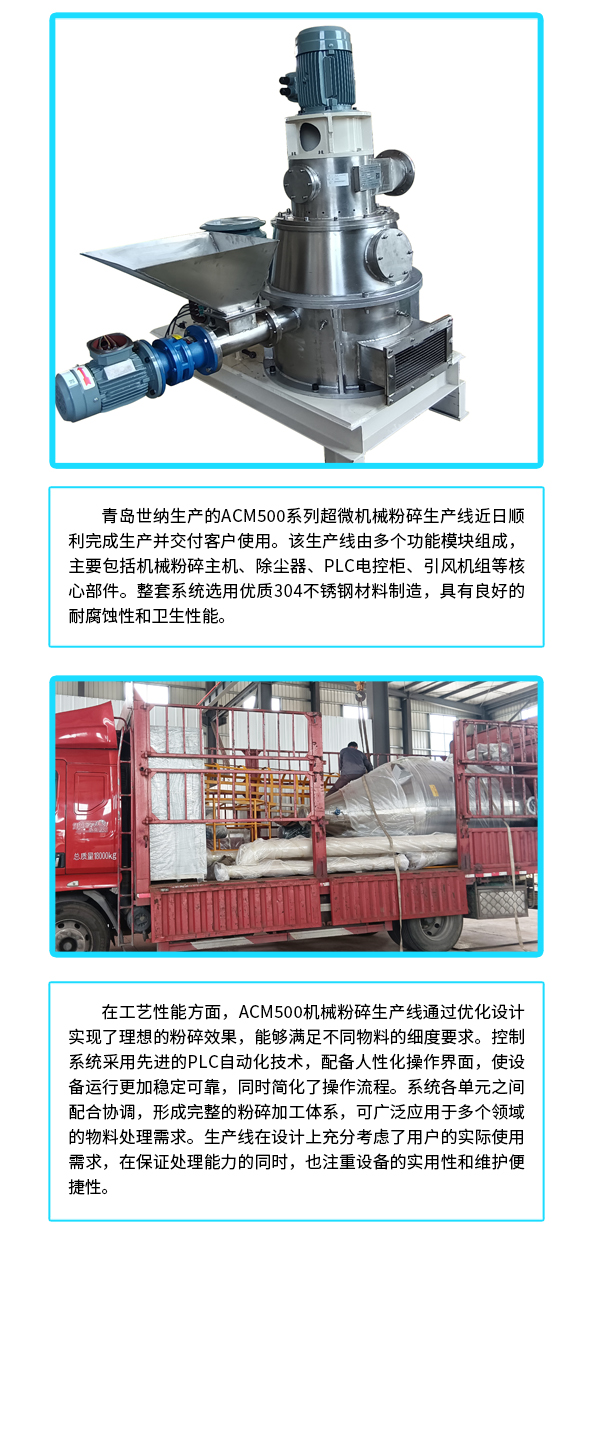 青岛世纳生产的ACM500系列超微机械粉碎生产线近日顺利完成生产并交付客户使用。该生产线由多个功能模块组成，主要包括机械粉碎主机、除尘器、PLC电控柜、引风机组等核心部件。整套系统选用优质304不锈钢材料制造，具有良好的耐腐蚀性和卫生性能。

在工艺性能方面，ACM500机械粉碎生产线通过优化设计实现了理想的粉碎效果，能够满足不同物料的细度要求。控制系统采用先进的PLC自动化技术，配备人性化操作界面，使设备运行更加稳定可靠，同时简化了操作流程。系统各单元之间配合协调，形成完整的粉碎加工体系，可广泛应用于多个领域的物料处理需求。生产线在设计上充分考虑了用户的实际使用需求，在保证处理能力的同时，也注重设备的实用性和维护便捷性。